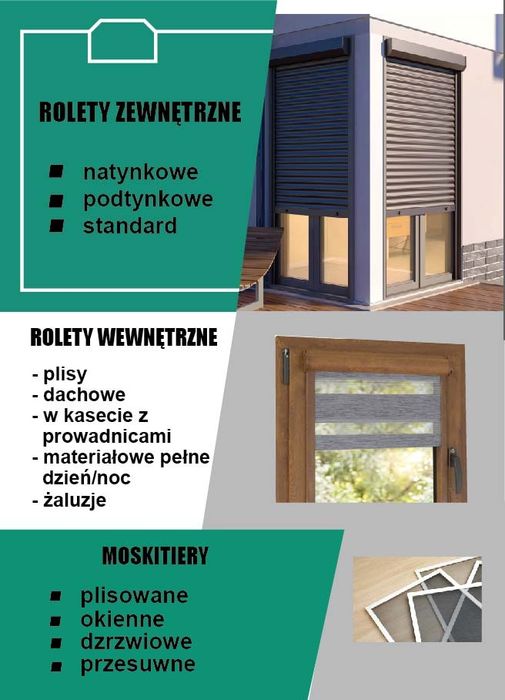 ROLETY ZEWNĘTRZNE

■ natynkowe
■ podtynkowe
■ standard

ROLETY WEWNĘTRZNE

- plisy
- dachowe
- w kasecie z prowadnicami
- materiałowe pełne dzień/noc
- żaluzje

MOSKITIERY

■ plisowane
■ okienne
■ dzrzwiowe
■ przesuwne